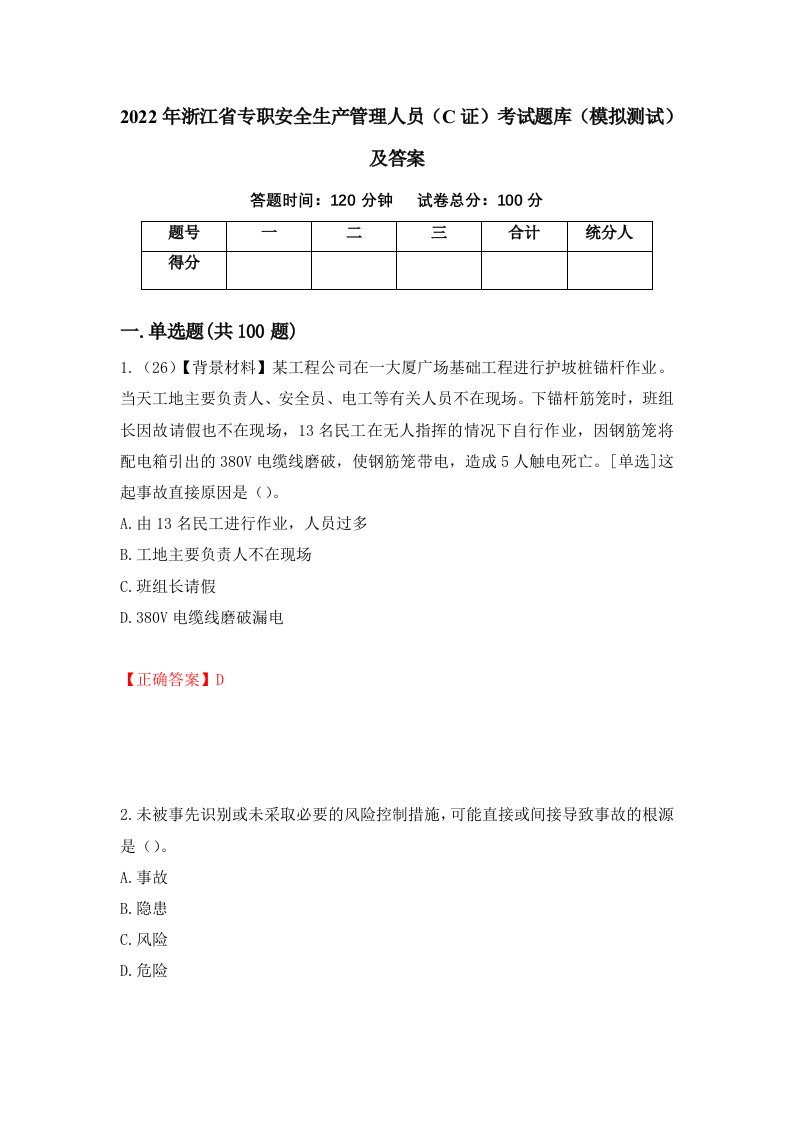 2022年浙江省专职安全生产管理人员（C证）考试题库（模拟测试）及答案

答题时间：120分钟　试卷总分：100分

| 题号 | 一 | 二 | 三 | 合计 | 统分人 |
|---|---|---|---|---|---|
| 得分 | | | | | |

一.单选题(共100题)

1.（26）【背景材料】某工程公司在一大厦广场基础工程进行护坡桩锚杆作业。当天工地主要负责人、安全员、电工等有关人员不在现场。下锚杆筋笼时，班组长因故请假也不在现场，13名民工在无人指挥的情况下自行作业，因钢筋笼将配电箱引出的380V电缆线磨破，使钢筋笼带电，造成5人触电死亡。[单选]这起事故直接原因是（）。
A.由13名民工进行作业，人员过多
B.工地主要负责人不在现场
C.班组长请假
D.380V电缆线磨破漏电

【正确答案】D

2.未被事先识别或未采取必要的风险控制措施,可能直接或间接导致事故的根源是（）。
A.事故
B.隐患
C.风险
D.危险